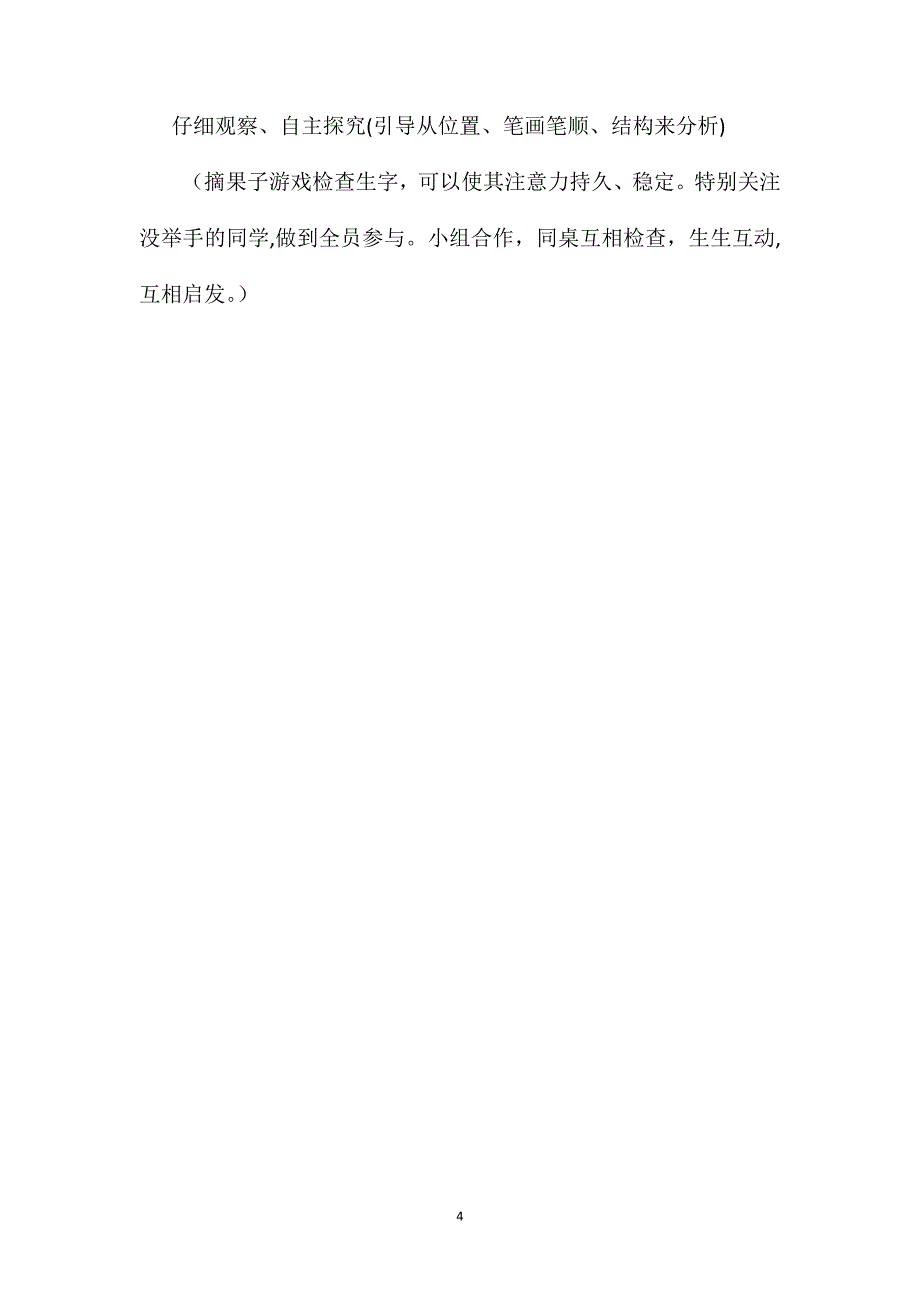 仔细观察、自主探究(引导从位置、笔画笔顺、结构来分析)

（摘果子游戏检查生字，可以使其注意力持久、稳定。特别关注没举手的同学,做到全员参与。小组合作，同桌互相检查，生生互动,互相启发。）

4